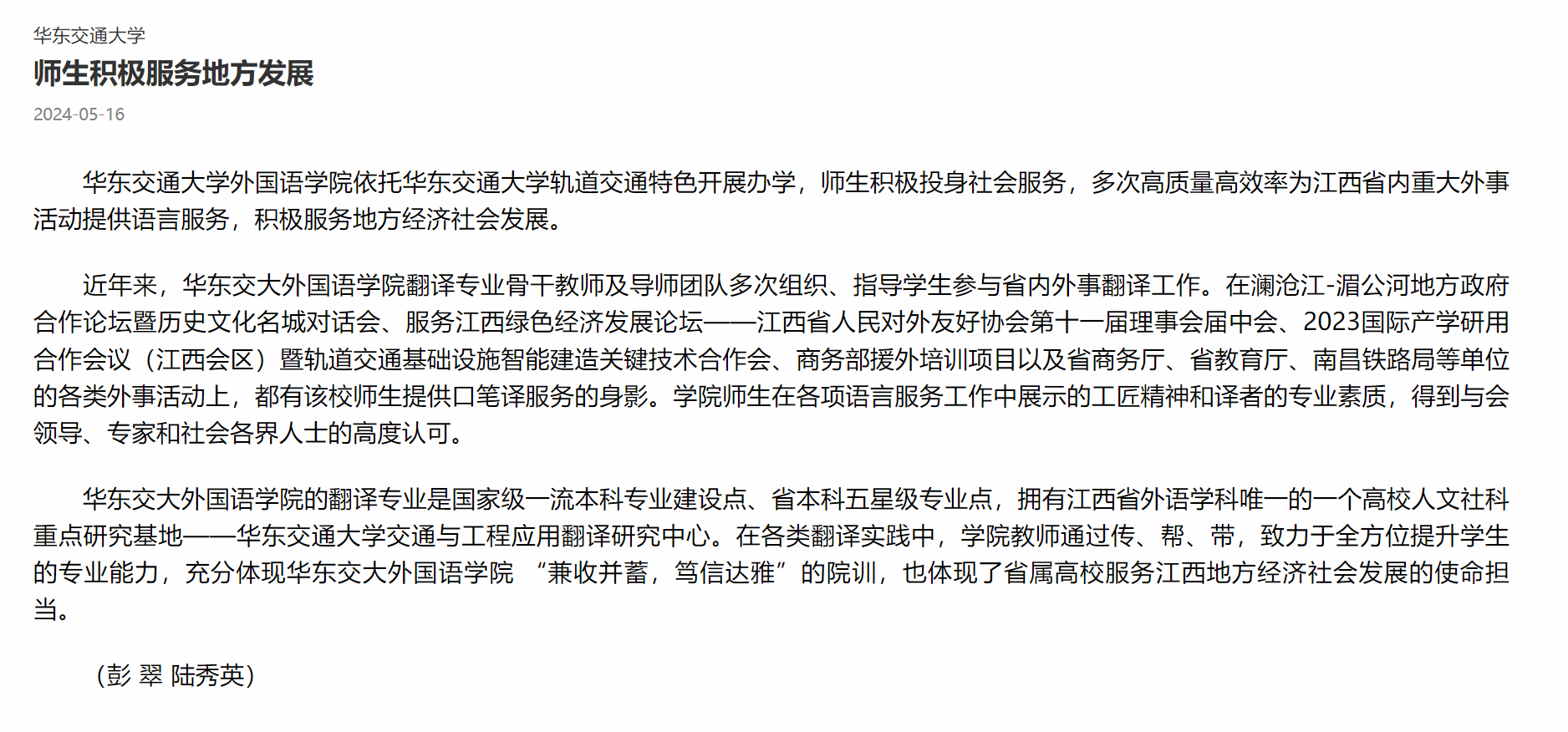 华东交通大学

师生积极服务地方发展

2024-05-16

华东交通大学外国语学院依托华东交通大学轨道交通特色开展办学，师生积极投身社会服务，多次高质量高效率为江西省内重大外事活动提供语言服务，积极服务地方经济社会发展。

近年来，华东交大外国语学院翻译专业骨干教师及导师团队多次组织、指导学生参与省内外事翻译工作。在澜沧江-湄公河地方政府合作论坛暨历史文化名城对话会、服务江西绿色经济发展论坛——江西省人民对外友好协会第十一届理事会届中会、2023国际产学研用合作会议（江西会区）暨轨道交通基础设施智能建造关键技术合作会、商务部援外培训项目以及省商务厅、省教育厅、南昌铁路局等单位的各类外事活动上，都有该校师生提供口笔译服务的身影。学院师生在各项语言服务工作中展示的工匠精神和译者的专业素质，得到与会领导、专家和社会各界人士的高度认可。

华东交大外国语学院的翻译专业是国家级一流本科专业建设点、省本科五星级专业点，拥有江西省外语学科唯一的一个高校人文社科重点研究基地——华东交通大学交通与工程应用翻译研究中心。在各类翻译实践中，学院教师通过传、帮、带，致力于全方位提升学生的专业能力，充分体现华东交大外国语学院 “兼收并蓄，笃信达雅”的院训，也体现了省属高校服务江西地方经济社会发展的使命担当。

（彭 翠 陆秀英）